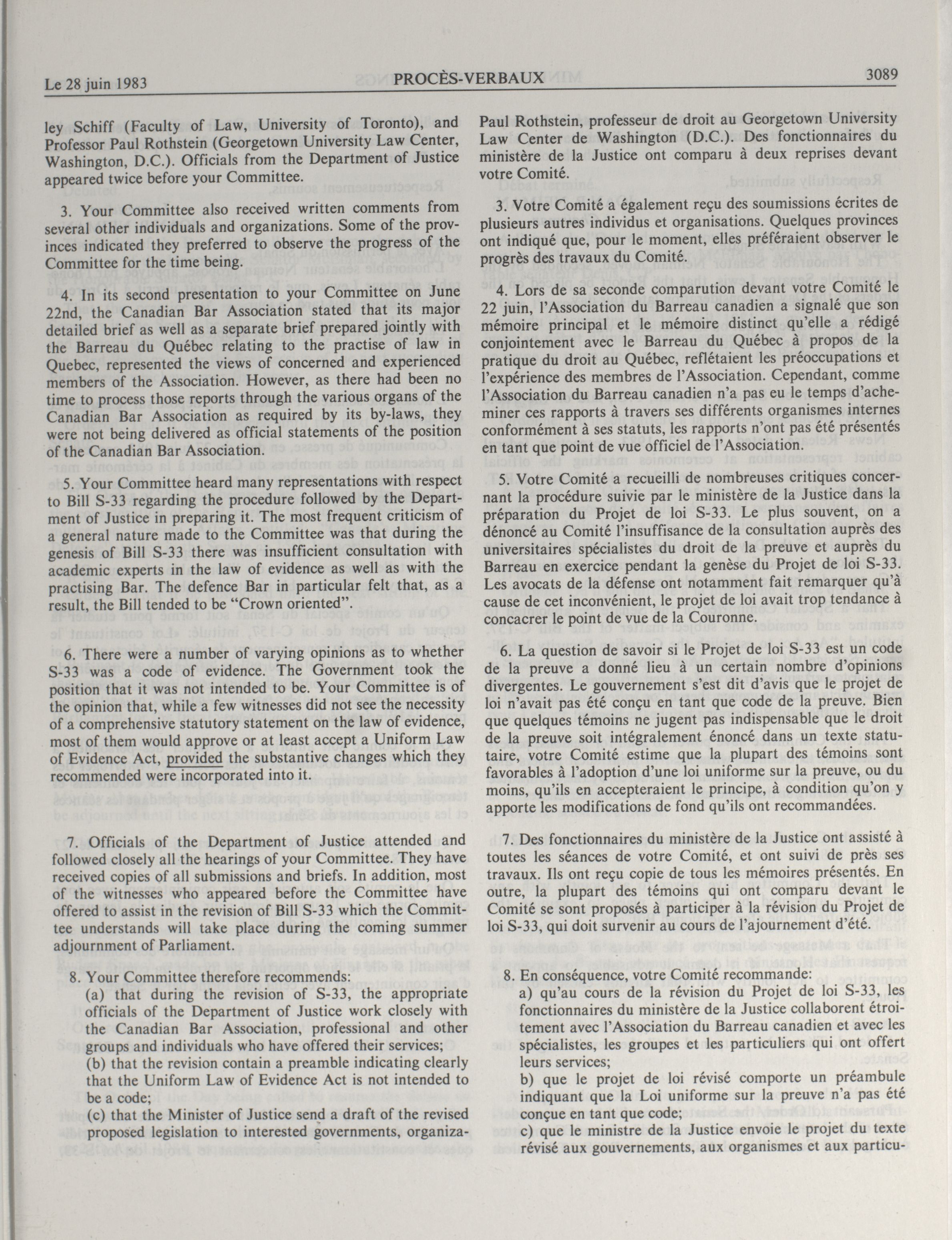 Le 28 juin 1983 PROCÈS-VERBAUX 3089

ley Schiff (Faculty of Law, University of Toronto), and Professor Paul Rothstein (Georgetown University Law Center, Washington, D.C.). Officials from the Department of Justice appeared twice before your Committee.

3. Your Committee also received written comments from several other individuals and organizations. Some of the provinces indicated they preferred to observe the progress of the Committee for the time being.

4. In its second presentation to your Committee on June 22nd, the Canadian Bar Association stated that its major detailed brief as well as a separate brief prepared jointly with the Barreau du Québec relating to the practise of law in Quebec, represented the views of concerned and experienced members of the Association. However, as there had been no time to process those reports through the various organs of the Canadian Bar Association as required by its by-laws, they were not being delivered as official statements of the position of the Canadian Bar Association.

5. Your Committee heard many representations with respect to Bill S-33 regarding the procedure followed by the Department of Justice in preparing it. The most frequent criticism of a general nature made to the Committee was that during the genesis of Bill S-33 there was insufficient consultation with academic experts in the law of evidence as well as with the practising Bar. The defence Bar in particular felt that, as a result, the Bill tended to be "Crown oriented".

6. There were a number of varying opinions as to whether S-33 was a code of evidence. The Government took the position that it was not intended to be. Your Committee is of the opinion that, while a few witnesses did not see the necessity of a comprehensive statutory statement on the law of evidence, most of them would approve or at least accept a Uniform Law of Evidence Act, provided the substantive changes which they recommended were incorporated into it.

7. Officials of the Department of Justice attended and followed closely all the hearings of your Committee. They have received copies of all submissions and briefs. In addition, most of the witnesses who appeared before the Committee have offered to assist in the revision of Bill S-33 which the Committee understands will take place during the coming summer adjournment of Parliament.

8. Your Committee therefore recommends:
(a) that during the revision of S-33, the appropriate officials of the Department of Justice work closely with the Canadian Bar Association, professional and other groups and individuals who have offered their services;
(b) that the revision contain a preamble indicating clearly that the Uniform Law of Evidence Act is not intended to be a code;
(c) that the Minister of Justice send a draft of the revised proposed legislation to interested governments, organiza-

Paul Rothstein, professeur de droit au Georgetown University Law Center de Washington (D.C.). Des fonctionnaires du ministère de la Justice ont comparu à deux reprises devant votre Comité.

3. Votre Comité a également reçu des soumissions écrites de plusieurs autres individus et organisations. Quelques provinces ont indiqué que, pour le moment, elles préféraient observer le progrès des travaux du Comité.

4. Lors de sa seconde comparution devant votre Comité le 22 juin, l'Association du Barreau canadien a signalé que son mémoire principal et le mémoire distinct qu'elle a rédigé conjointement avec le Barreau du Québec à propos de la pratique du droit au Québec, reflétaient les préoccupations et l'expérience des membres de l'Association. Cependant, comme l'Association du Barreau canadien n'a pas eu le temps d'acheminer ces rapports à travers ses différents organismes internes conformément à ses statuts, les rapports n'ont pas été présentés en tant que point de vue officiel de l'Association.

5. Votre Comité a recueilli de nombreuses critiques concernant la procédure suivie par le ministère de la Justice dans la préparation du Projet de loi S-33. Le plus souvent, on a dénoncé au Comité l'insuffisance de la consultation auprès des universitaires spécialistes du droit de la preuve et auprès du Barreau en exercice pendant la genèse du Projet de loi S-33. Les avocats de la défense ont notamment fait remarquer qu'à cause de cet inconvénient, le projet de loi avait trop tendance à concacrer le point de vue de la Couronne.

6. La question de savoir si le Projet de loi S-33 est un code de la preuve a donné lieu à un certain nombre d'opinions divergentes. Le gouvernement s'est dit d'avis que le projet de loi n'avait pas été conçu en tant que code de la preuve. Bien que quelques témoins ne jugent pas indispensable que le droit de la preuve soit intégralement énoncé dans un texte statutaire, votre Comité estime que la plupart des témoins sont favorables à l'adoption d'une loi uniforme sur la preuve, ou du moins, qu'ils en accepteraient le principe, à condition qu'on y apporte les modifications de fond qu'ils ont recommandées.

7. Des fonctionnaires du ministère de la Justice ont assisté à toutes les séances de votre Comité, et ont suivi de près ses travaux. Ils ont reçu copie de tous les mémoires présentés. En outre, la plupart des témoins qui ont comparu devant le Comité se sont proposés à participer à la révision du Projet de loi S-33, qui doit survenir au cours de l'ajournement d'été.

8. En conséquence, votre Comité recommande:
a) qu'au cours de la révision du Projet de loi S-33, les fonctionnaires du ministère de la Justice collaborent étroitement avec l'Association du Barreau canadien et avec les spécialistes, les groupes et les particuliers qui ont offert leurs services;
b) que le projet de loi révisé comporte un préambule indiquant que la Loi uniforme sur la preuve n'a pas été conçue en tant que code;
c) que le ministre de la Justice envoie le projet du texte révisé aux gouvernements, aux organismes et aux particu-